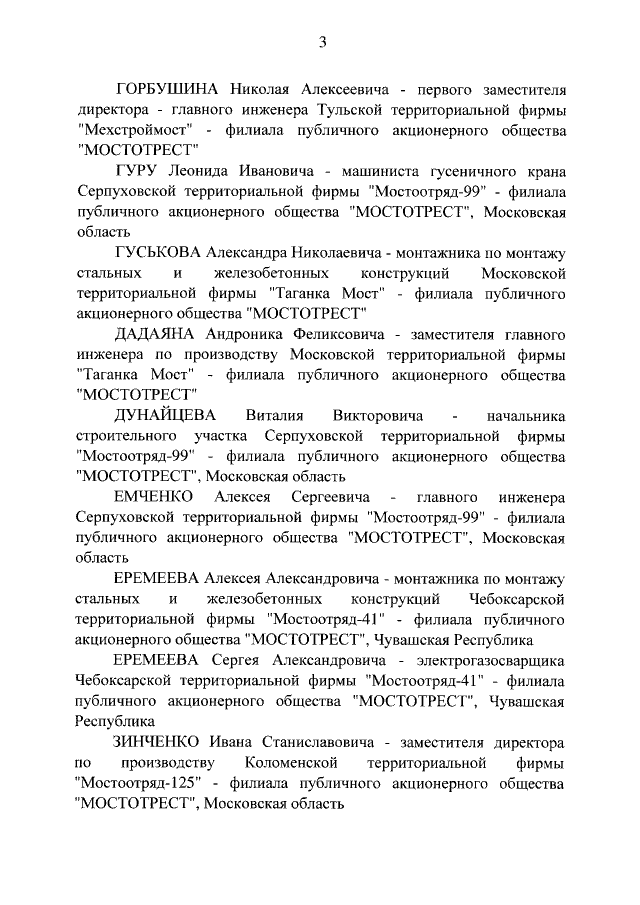 3

ГОРБУШИНА Николая Алексеевича - первого заместителя директора - главного инженера Тульской территориальной фирмы "Мехстроймост" - филиала публичного акционерного общества "МОСТОТРЕСТ"

ГУРУ Леонида Ивановича - машиниста гусеничного крана Серпуховской территориальной фирмы "Мостоотряд-99" - филиала публичного акционерного общества "МОСТОТРЕСТ", Московская область

ГУСЬКОВА Александра Николаевича - монтажника по монтажу стальных и железобетонных конструкций Московской территориальной фирмы "Таганка Мост" - филиала публичного акционерного общества "МОСТОТРЕСТ"

ДАДАЯНА Андроника Феликсовича - заместителя главного инженера по производству Московской территориальной фирмы "Таганка Мост" - филиала публичного акционерного общества "МОСТОТРЕСТ"

ДУНАЙЦЕВА Виталия Викторовича - начальника строительного участка Серпуховской территориальной фирмы "Мостоотряд-99" - филиала публичного акционерного общества "МОСТОТРЕСТ", Московская область

ЕМЧЕНКО Алексея Сергеевича - главного инженера Серпуховской территориальной фирмы "Мостоотряд-99" - филиала публичного акционерного общества "МОСТОТРЕСТ", Московская область

ЕРЕМЕЕВА Алексея Александровича - монтажника по монтажу стальных и железобетонных конструкций Чебоксарской территориальной фирмы "Мостоотряд-41" - филиала публичного акционерного общества "МОСТОТРЕСТ", Чувашская Республика

ЕРЕМЕЕВА Сергея Александровича - электрогазосварщика Чебоксарской территориальной фирмы "Мостоотряд-41" - филиала публичного акционерного общества "МОСТОТРЕСТ", Чувашская Республика

ЗИНЧЕНКО Ивана Станиславовича - заместителя директора по производству Коломенской территориальной фирмы "Мостоотряд-125" - филиала публичного акционерного общества "МОСТОТРЕСТ", Московская область